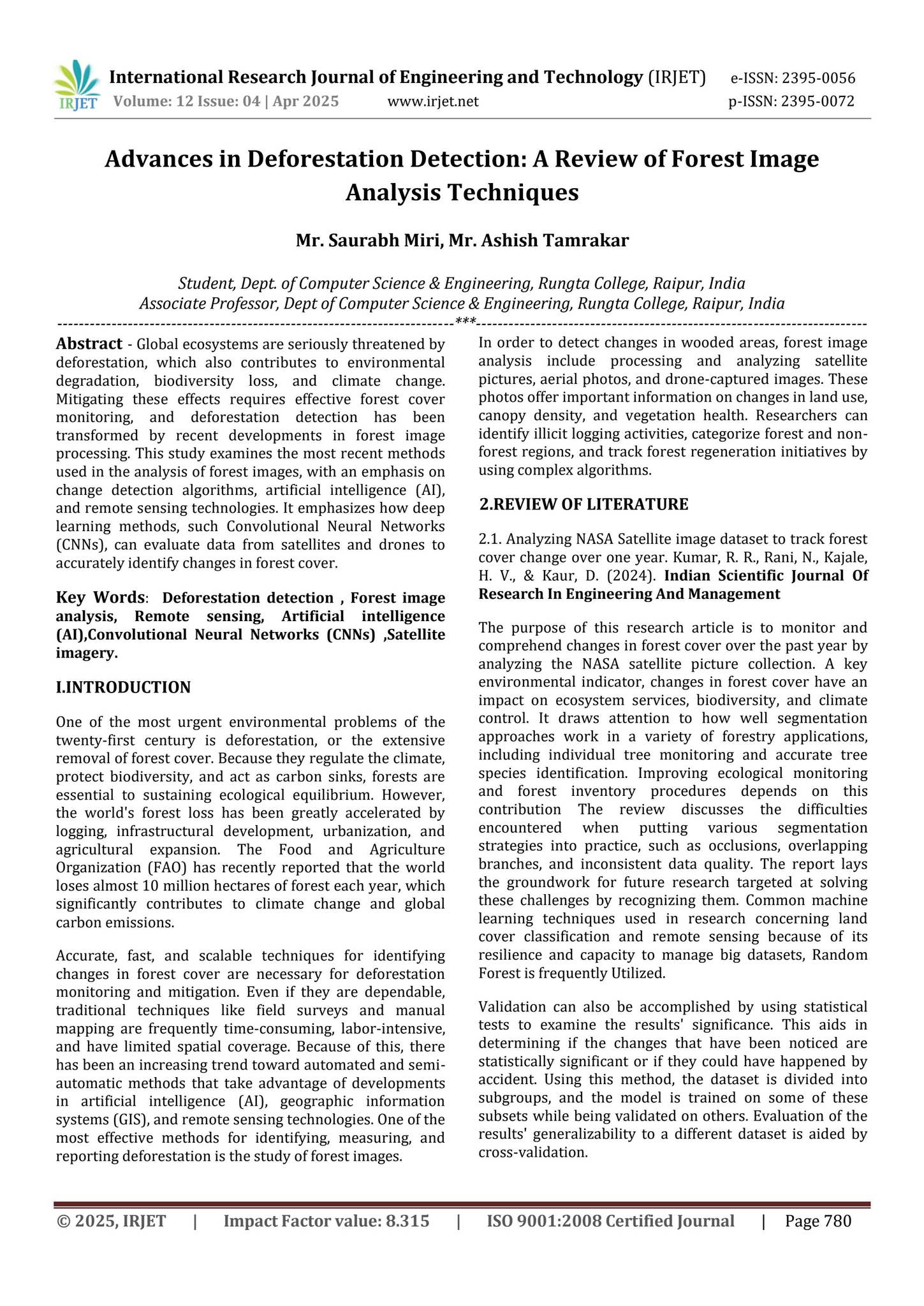 IRJET International Research Journal of Engineering and Technology (IRJET) e-ISSN: 2395-0056
Volume: 12 Issue: 04 | Apr 2025 www.irjet.net p-ISSN: 2395-0072

Advances in Deforestation Detection: A Review of Forest Image Analysis Techniques

Mr. Saurabh Miri, Mr. Ashish Tamrakar

Student, Dept. of Computer Science & Engineering, Rungta College, Raipur, India
Associate Professor, Dept of Computer Science & Engineering, Rungta College, Raipur, India

***

Abstract - Global ecosystems are seriously threatened by deforestation, which also contributes to environmental degradation, biodiversity loss, and climate change. Mitigating these effects requires effective forest cover monitoring, and deforestation detection has been transformed by recent developments in forest image processing. This study examines the most recent methods used in the analysis of forest images, with an emphasis on change detection algorithms, artificial intelligence (AI), and remote sensing technologies. It emphasizes how deep learning methods, such Convolutional Neural Networks (CNNs), can evaluate data from satellites and drones to accurately identify changes in forest cover.

Key Words: Deforestation detection , Forest image analysis, Remote sensing, Artificial intelligence (AI),Convolutional Neural Networks (CNNs) ,Satellite imagery.

I.INTRODUCTION

One of the most urgent environmental problems of the twenty-first century is deforestation, or the extensive removal of forest cover. Because they regulate the climate, protect biodiversity, and act as carbon sinks, forests are essential to sustaining ecological equilibrium. However, the world's forest loss has been greatly accelerated by logging, infrastructural development, urbanization, and agricultural expansion. The Food and Agriculture Organization (FAO) has recently reported that the world loses almost 10 million hectares of forest each year, which significantly contributes to climate change and global carbon emissions.

Accurate, fast, and scalable techniques for identifying changes in forest cover are necessary for deforestation monitoring and mitigation. Even if they are dependable, traditional techniques like field surveys and manual mapping are frequently time-consuming, labor-intensive, and have limited spatial coverage. Because of this, there has been an increasing trend toward automated and semi-automatic methods that take advantage of developments in artificial intelligence (AI), geographic information systems (GIS), and remote sensing technologies. One of the most effective methods for identifying, measuring, and reporting deforestation is the study of forest images.

In order to detect changes in wooded areas, forest image analysis include processing and analyzing satellite pictures, aerial photos, and drone-captured images. These photos offer important information on changes in land use, canopy density, and vegetation health. Researchers can identify illicit logging activities, categorize forest and non-forest regions, and track forest regeneration initiatives by using complex algorithms.

2.REVIEW OF LITERATURE

2.1. Analyzing NASA Satellite image dataset to track forest cover change over one year. Kumar, R. R., Rani, N., Kajale, H. V., & Kaur, D. (2024). Indian Scientific Journal Of Research In Engineering And Management

The purpose of this research article is to monitor and comprehend changes in forest cover over the past year by analyzing the NASA satellite picture collection. A key environmental indicator, changes in forest cover have an impact on ecosystem services, biodiversity, and climate control. It draws attention to how well segmentation approaches work in a variety of forestry applications, including individual tree monitoring and accurate tree species identification. Improving ecological monitoring and forest inventory procedures depends on this contribution The review discusses the difficulties encountered when putting various segmentation strategies into practice, such as occlusions, overlapping branches, and inconsistent data quality. The report lays the groundwork for future research targeted at solving these challenges by recognizing them. Common machine learning techniques used in research concerning land cover classification and remote sensing because of its resilience and capacity to manage big datasets, Random Forest is frequently Utilized.

Validation can also be accomplished by using statistical tests to examine the results' significance. This aids in determining if the changes that have been noticed are statistically significant or if they could have happened by accident. Using this method, the dataset is divided into subgroups, and the model is trained on some of these subsets while being validated on others. Evaluation of the results' generalizability to a different dataset is aided by cross-validation.

© 2025, IRJET | Impact Factor value: 8.315 | ISO 9001:2008 Certified Journal | Page 780